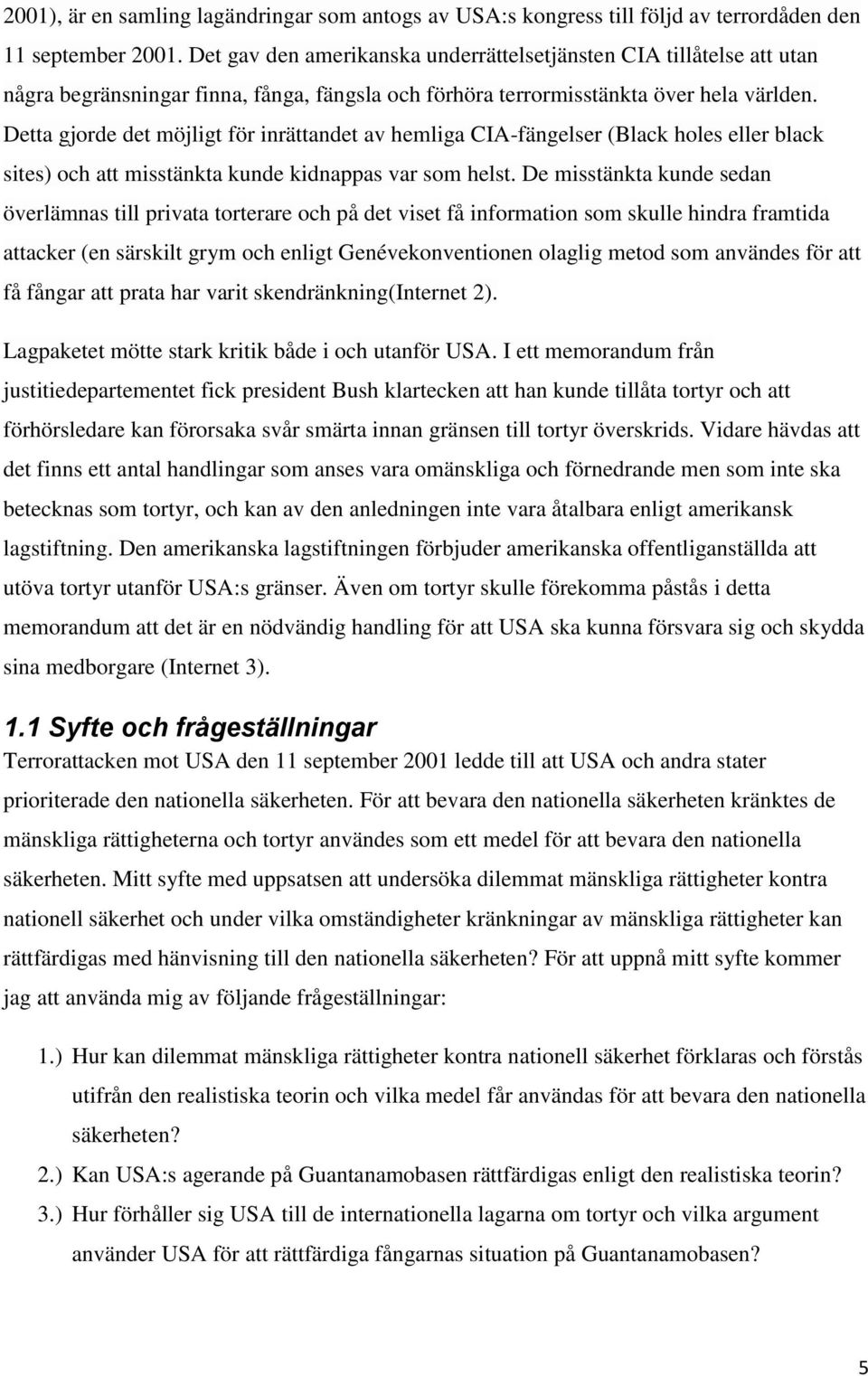 2001), är en samling lagändringar som antogs av USA:s kongress till följd av terrordåden den 11 september 2001. Det gav den amerikanska underrättelsetjänsten CIA tillåtelse att utan några begränsningar finna, fånga, fängsla och förhöra terrormisstänkta över hela världen. Detta gjorde det möjligt för inrättandet av hemliga CIA-fängelser (Black holes eller black sites) och att misstänkta kunde kidnappas var som helst. De misstänkta kunde sedan överlämnas till privata torterare och på det viset få information som skulle hindra framtida attacker (en särskilt grym och enligt Genévekonventionen olaglig metod som användes för att få fångar att prata har varit skendränkning(Internet 2).

Lagpaketet mötte stark kritik både i och utanför USA. I ett memorandum från justitiedepartementet fick president Bush klartecken att han kunde tillåta tortyr och att förhörsledare kan förorsaka svår smärta innan gränsen till tortyr överskrids. Vidare hävdas att det finns ett antal handlingar som anses vara omänskliga och förnedrande men som inte ska betecknas som tortyr, och kan av den anledningen inte vara åtalbara enligt amerikansk lagstiftning. Den amerikanska lagstiftningen förbjuder amerikanska offentliganställda att utöva tortyr utanför USA:s gränser. Även om tortyr skulle förekomma påstås i detta memorandum att det är en nödvändig handling för att USA ska kunna försvara sig och skydda sina medborgare (Internet 3).

1.1 Syfte och frågeställningar

Terrorattacken mot USA den 11 september 2001 ledde till att USA och andra stater prioriterade den nationella säkerheten. För att bevara den nationella säkerheten kränktes de mänskliga rättigheterna och tortyr användes som ett medel för att bevara den nationella säkerheten. Mitt syfte med uppsatsen att undersöka dilemmat mänskliga rättigheter kontra nationell säkerhet och under vilka omständigheter kränkningar av mänskliga rättigheter kan rättfärdigas med hänvisning till den nationella säkerheten? För att uppnå mitt syfte kommer jag att använda mig av följande frågeställningar:

1.) Hur kan dilemmat mänskliga rättigheter kontra nationell säkerhet förklaras och förstås utifrån den realistiska teorin och vilka medel får användas för att bevara den nationella säkerheten?

2.) Kan USA:s agerande på Guantanamobasen rättfärdigas enligt den realistiska teorin?

3.) Hur förhåller sig USA till de internationella lagarna om tortyr och vilka argument använder USA för att rättfärdiga fångarnas situation på Guantanamobasen?

5